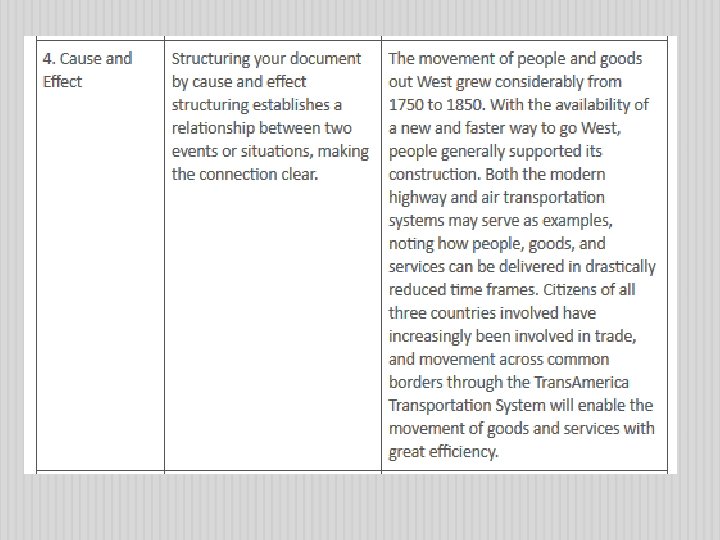 | | | |
|---|---|---|
| 4. Cause and Effect | Structuring your document by cause and effect structuring establishes a relationship between two events or situations, making the connection clear. | The movement of people and goods out West grew considerably from 1750 to 1850. With the availability of a new and faster way to go West, people generally supported its construction. Both the modern highway and air transportation systems may serve as examples, noting how people, goods, and services can be delivered in drastically reduced time frames. Citizens of all three countries involved have increasingly been involved in trade, and movement across common borders through the TransAmerica Transportation System will enable the movement of goods and services with great efficiency. |